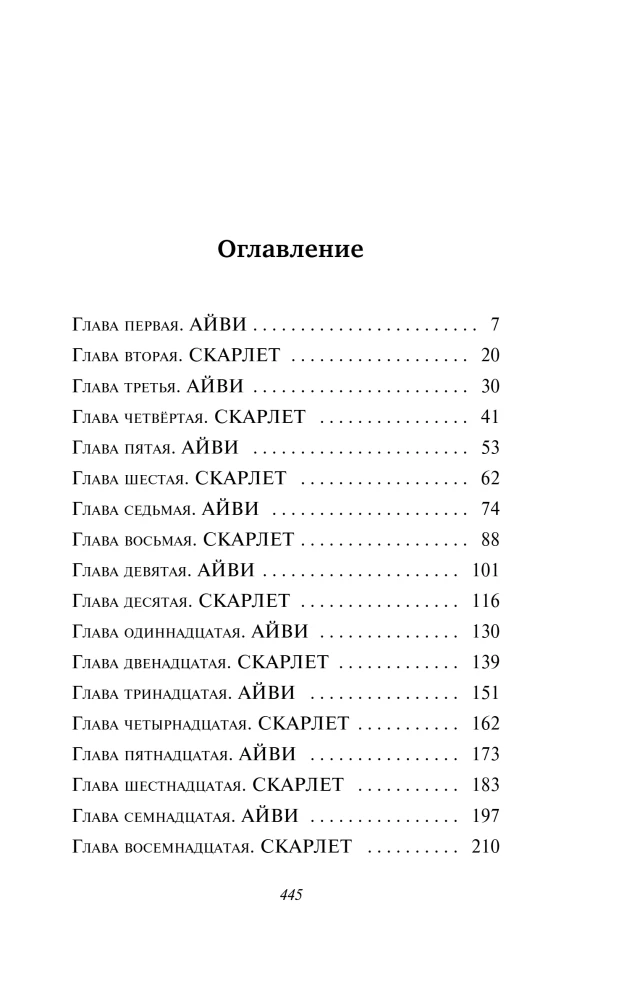 Оглавление

Глава первая. АЙВИ 7
Глава вторая. СКАРЛЕТ 20
Глава третья. АЙВИ 30
Глава четвёртая. СКАРЛЕТ 41
Глава пятая. АЙВИ 53
Глава шестая. СКАРЛЕТ 62
Глава седьмая. АЙВИ 74
Глава восьмая. СКАРЛЕТ 88
Глава девятая. АЙВИ 101
Глава десятая. СКАРЛЕТ 116
Глава одиннадцатая. АЙВИ 130
Глава двенадцатая. СКАРЛЕТ 139
Глава тринадцатая. АЙВИ 151
Глава четырнадцатая. СКАРЛЕТ 162
Глава пятнадцатая. АЙВИ 173
Глава шестнадцатая. СКАРЛЕТ 183
Глава семнадцатая. АЙВИ 197
Глава восемнадцатая. СКАРЛЕТ 210

445